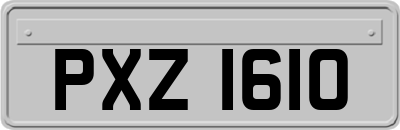 PXZ 1610